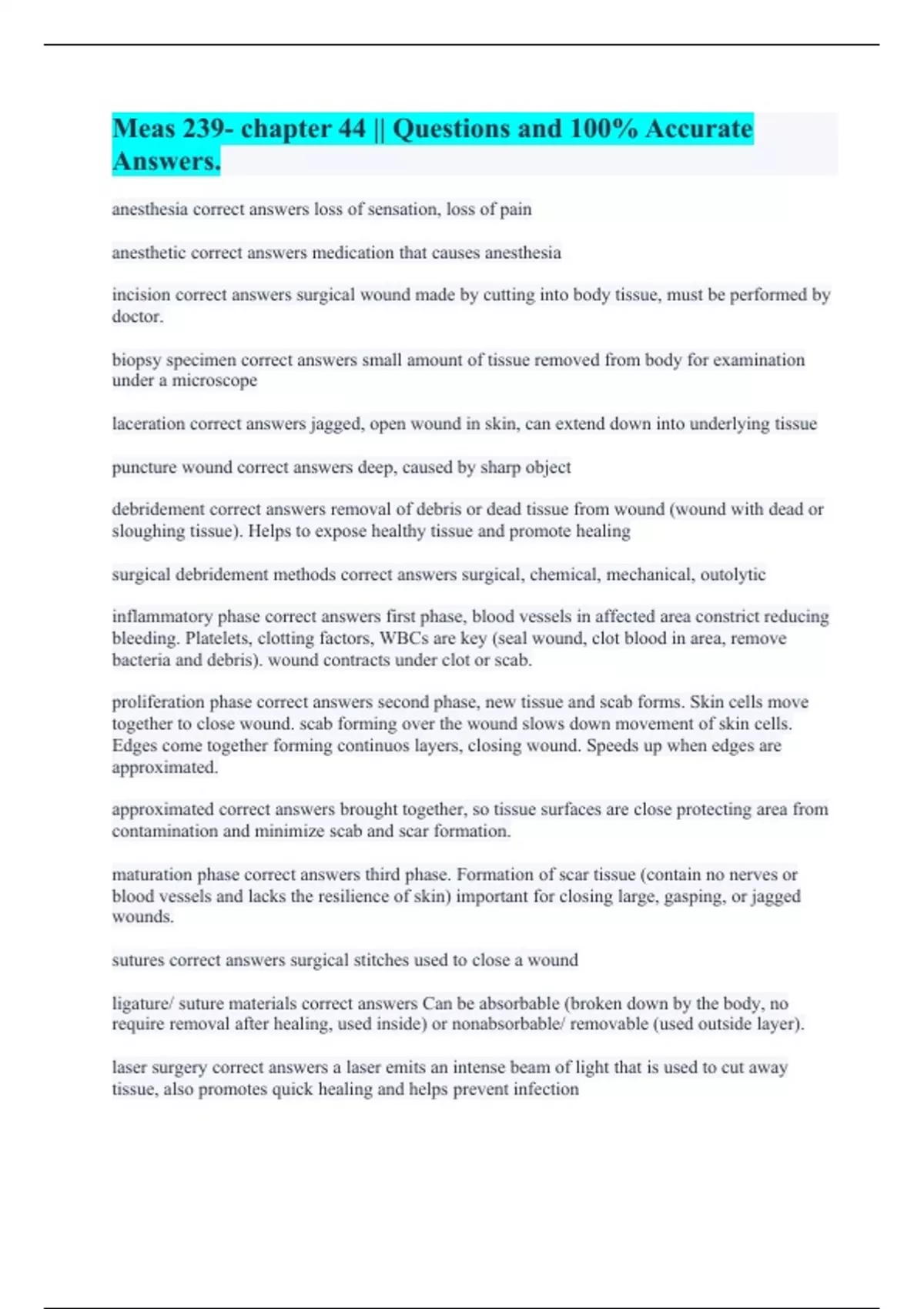 Meas 239- chapter 44 || Questions and 100% Accurate Answers.

anesthesia correct answers loss of sensation, loss of pain

anesthetic correct answers medication that causes anesthesia

incision correct answers surgical wound made by cutting into body tissue, must be performed by doctor.

biopsy specimen correct answers small amount of tissue removed from body for examination under a microscope

laceration correct answers jagged, open wound in skin, can extend down into underlying tissue

puncture wound correct answers deep, caused by sharp object

debridement correct answers removal of debris or dead tissue from wound (wound with dead or sloughing tissue). Helps to expose healthy tissue and promote healing

surgical debridement methods correct answers surgical, chemical, mechanical, outolytic

inflammatory phase correct answers first phase, blood vessels in affected area constrict reducing bleeding. Platelets, clotting factors, WBCs are key (seal wound, clot blood in area, remove bacteria and debris). wound contracts under clot or scab.

proliferation phase correct answers second phase, new tissue and scab forms. Skin cells move together to close wound. scab forming over the wound slows down movement of skin cells. Edges come together forming continuos layers, closing wound. Speeds up when edges are approximated.

approximated correct answers brought together, so tissue surfaces are close protecting area from contamination and minimize scab and scar formation.

maturation phase correct answers third phase. Formation of scar tissue (contain no nerves or blood vessels and lacks the resilience of skin) important for closing large, gasping, or jagged wounds.

sutures correct answers surgical stitches used to close a wound

ligature/ suture materials correct answers Can be absorbable (broken down by the body, no require removal after healing, used inside) or nonabsorbable/ removable (used outside layer).

laser surgery correct answers a laser emits an intense beam of light that is used to cut away tissue, also promotes quick healing and helps prevent infection